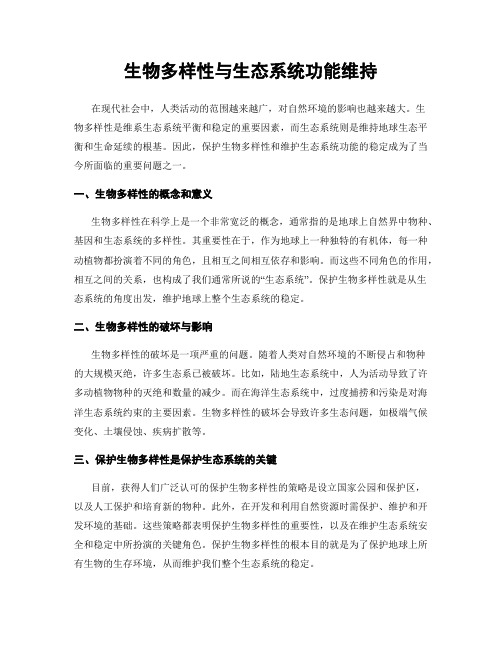 生物多样性与生态系统功能维持

在现代社会中，人类活动的范围越来越广，对自然环境的影响也越来越大。生物多样性是维系生态系统平衡和稳定的重要因素，而生态系统则是维持地球生态平衡和生命延续的根基。因此，保护生物多样性和维护生态系统功能的稳定成为了当今所面临的重要问题之一。

一、生物多样性的概念和意义

生物多样性在科学上是一个非常宽泛的概念，通常指的是地球上自然界中物种、基因和生态系统的多样性。其重要性在于，作为地球上一种独特的有机体，每一种动植物都扮演着不同的角色，且相互之间相互依存和影响。而这些不同角色的作用，相互之间的关系，也构成了我们通常所说的“生态系统”。保护生物多样性就是从生态系统的角度出发，维护地球上整个生态系统的稳定。

二、生物多样性的破坏与影响

生物多样性的破坏是一项严重的问题。随着人类对自然环境的不断侵占和物种的大规模灭绝，许多生态系已被破坏。比如，陆地生态系统中，人为活动导致了许多动植物物种的灭绝和数量的减少。而在海洋生态系统中，过度捕捞和污染是对海洋生态系统约束的主要因素。生物多样性的破坏会导致许多生态问题，如极端气候变化、土壤侵蚀、疾病扩散等。

三、保护生物多样性是保护生态系统的关键

目前，获得人们广泛认可的保护生物多样性的策略是设立国家公园和保护区，以及人工保护和培育新的物种。此外，在开发和利用自然资源时需保护、维护和开发环境的基础。这些策略都表明保护生物多样性的重要性，以及在维护生态系统安全和稳定中所扮演的关键角色。保护生物多样性的根本目的就是为了保护地球上所有生物的生存环境，从而维护我们整个生态系统的稳定。